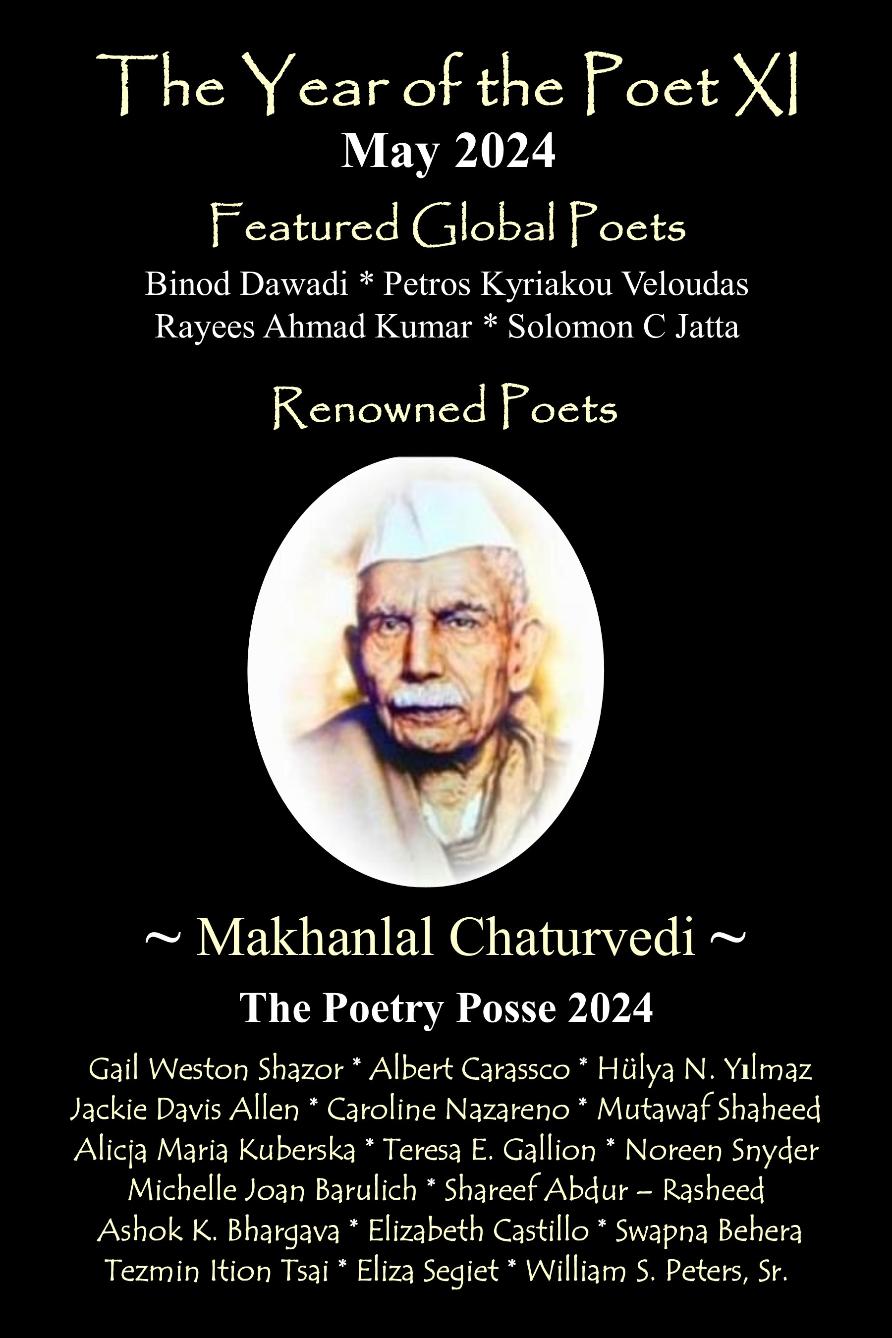 The Year of the Poet XI
May 2024
Featured Global Poets
Binod Dawadi * Petros Kyriakou Veloudas
Rayees Ahmad Kumar * Solomon C Jatta
Renowned Poets

~ Makhanlal Chaturvedi ~
The Poetry Posse 2024
Gail Weston Shazor * Albert Carassco * Hülya N. Yılmaz
Jackie Davis Allen * Caroline Nazareno * Mutawaf Shaheed
Alicja Maria Kuberska * Teresa E. Gallion * Noreen Snyder
Michelle Joan Barulich * Shareef Abdur – Rasheed
Ashok K. Bhargava * Elizabeth Castillo * Swapna Behera
Tezmin Ition Tsai * Eliza Segiet * William S. Peters, Sr.